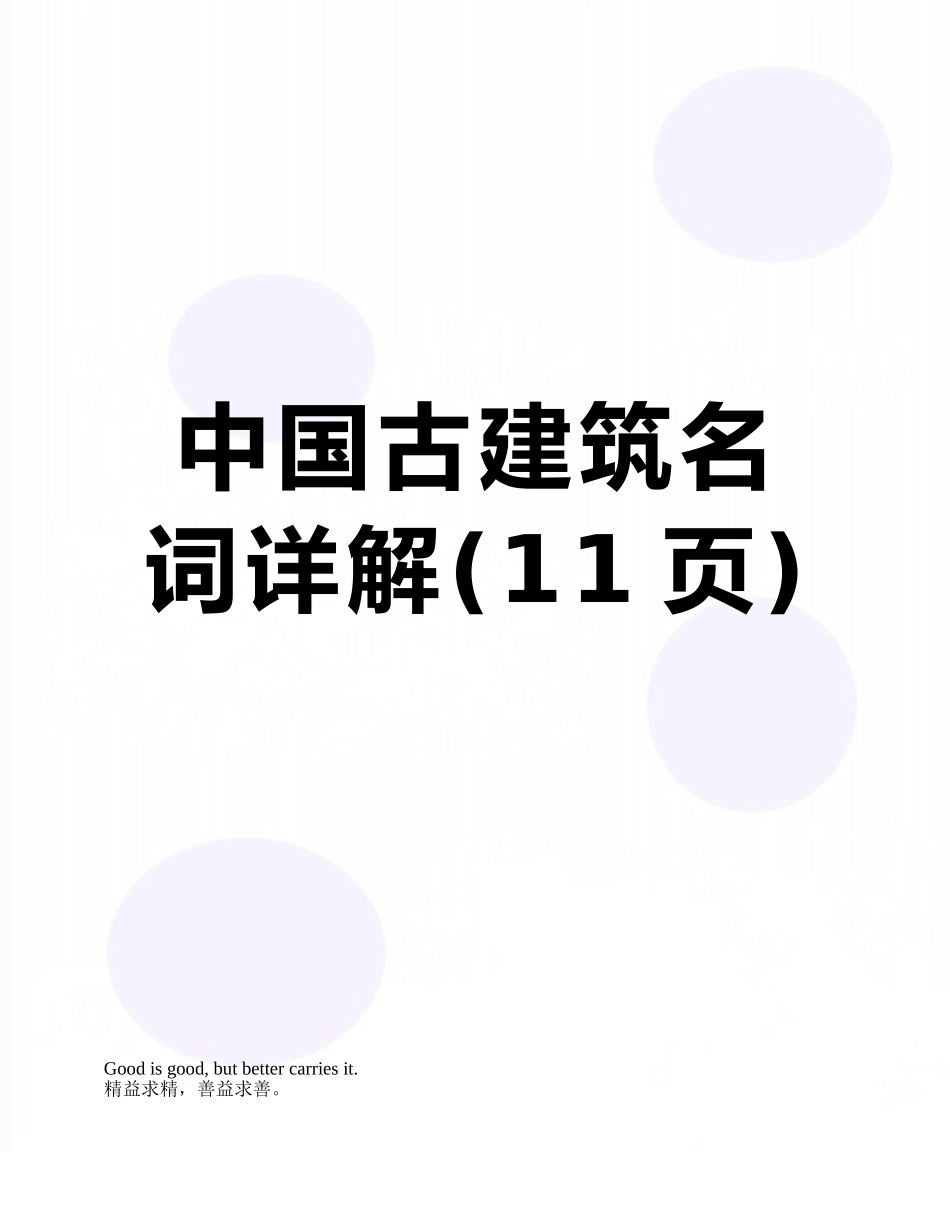 中国古建筑名词详解(11页)

Good is good, but better carries it.
精益求精，善益求善。